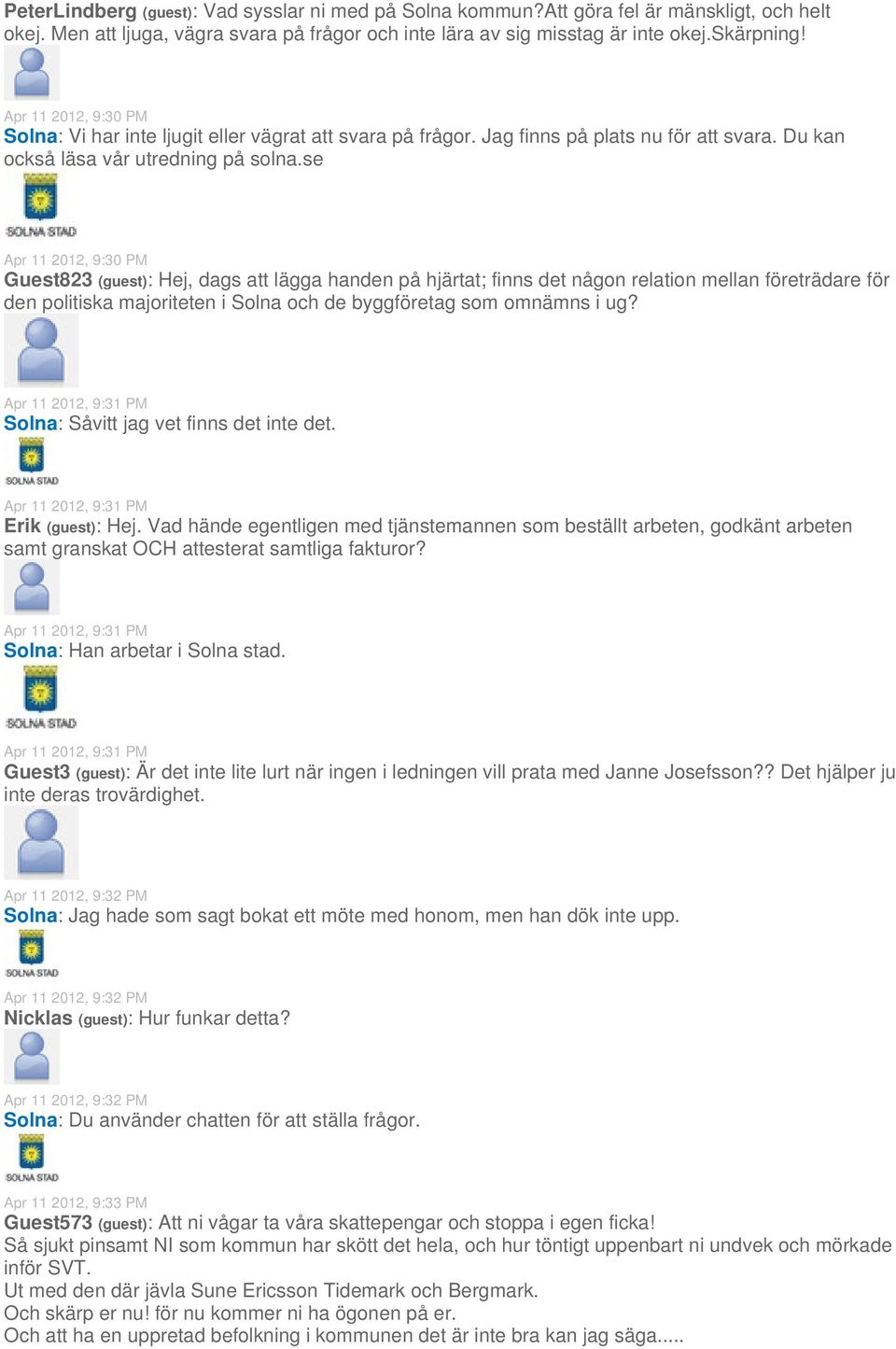 PeterLindberg (guest): Vad sysslar ni med på Solna kommun?Att göra fel är mänskligt, och helt okej. Men att ljuga, vägra svara på frågor och inte lära av sig misstag är inte okej.Skärpning!

Apr 11 2012, 9:30 PM
Solna: Vi har inte ljugit eller vägrat att svara på frågor. Jag finns på plats nu för att svara. Du kan också läsa vår utredning på solna.se

SOLNA STAD

Apr 11 2012, 9:30 PM
Guest823 (guest): Hej, dags att lägga handen på hjärtat; finns det någon relation mellan företrädare för den politiska majoriteten i Solna och de byggföretag som omnämns i ug?

Apr 11 2012, 9:31 PM
Solna: Såvitt jag vet finns det inte det.

SOLNA STAD

Apr 11 2012, 9:31 PM
Erik (guest): Hej. Vad hände egentligen med tjänstemannen som beställt arbeten, godkänt arbeten samt granskat OCH attesterat samtliga fakturor?

Apr 11 2012, 9:31 PM
Solna: Han arbetar i Solna stad.

SOLNA STAD

Apr 11 2012, 9:31 PM
Guest3 (guest): Är det inte lite lurt när ingen i ledningen vill prata med Janne Josefsson?? Det hjälper ju inte deras trovärdighet.

Apr 11 2012, 9:32 PM
Solna: Jag hade som sagt bokat ett möte med honom, men han dök inte upp.

SOLNA STAD

Apr 11 2012, 9:32 PM
Nicklas (guest): Hur funkar detta?

Apr 11 2012, 9:32 PM
Solna: Du använder chatten för att ställa frågor.

SOLNA STAD

Apr 11 2012, 9:33 PM
Guest573 (guest): Att ni vågar ta våra skattepengar och stoppa i egen ficka!
Så sjukt pinsamt NI som kommun har skött det hela, och hur töntigt uppenbart ni undvek och mörkade inför SVT.
Ut med den där jävla Sune Ericsson Tidemark och Bergmark.
Och skärp er nu! för nu kommer ni ha ögonen på er.
Och att ha en uppretad befolkning i kommunen det är inte bra kan jag säga.....